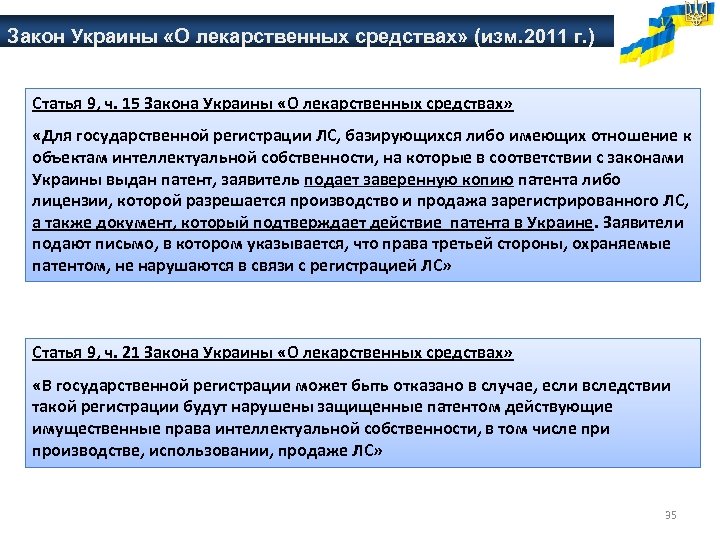 Закон Украины «О лекарственных средствах» (изм.2011 г.)

Статья 9, ч. 15 Закона Украины «О лекарственных средствах»

«Для государственной регистрации ЛС, базирующихся либо имеющих отношение к объектам интеллектуальной собственности, на которые в соответствии с законами Украины выдан патент, заявитель подает заверенную копию патента либо лицензии, которой разрешается производство и продажа зарегистрированного ЛС, а также документ, который подтверждает действие патента в Украине. Заявители подают письмо, в котором указывается, что права третьей стороны, охраняемые патентом, не нарушаются в связи с регистрацией ЛС»

Статья 9, ч. 21 Закона Украины «О лекарственных средствах»

«В государственной регистрации может быть отказано в случае, если вследствии такой регистрации будут нарушены защищенные патентом действующие имущественные права интеллектуальной собственности, в том числе при производстве, использовании, продаже ЛС»

35